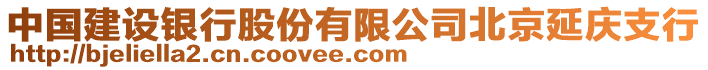 中国建设银行股份有限公司北京延庆支行
http://bjeliella2.cn.coovee.com